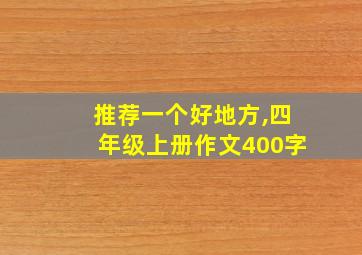 推荐一个好地方,四年级上册作文400字